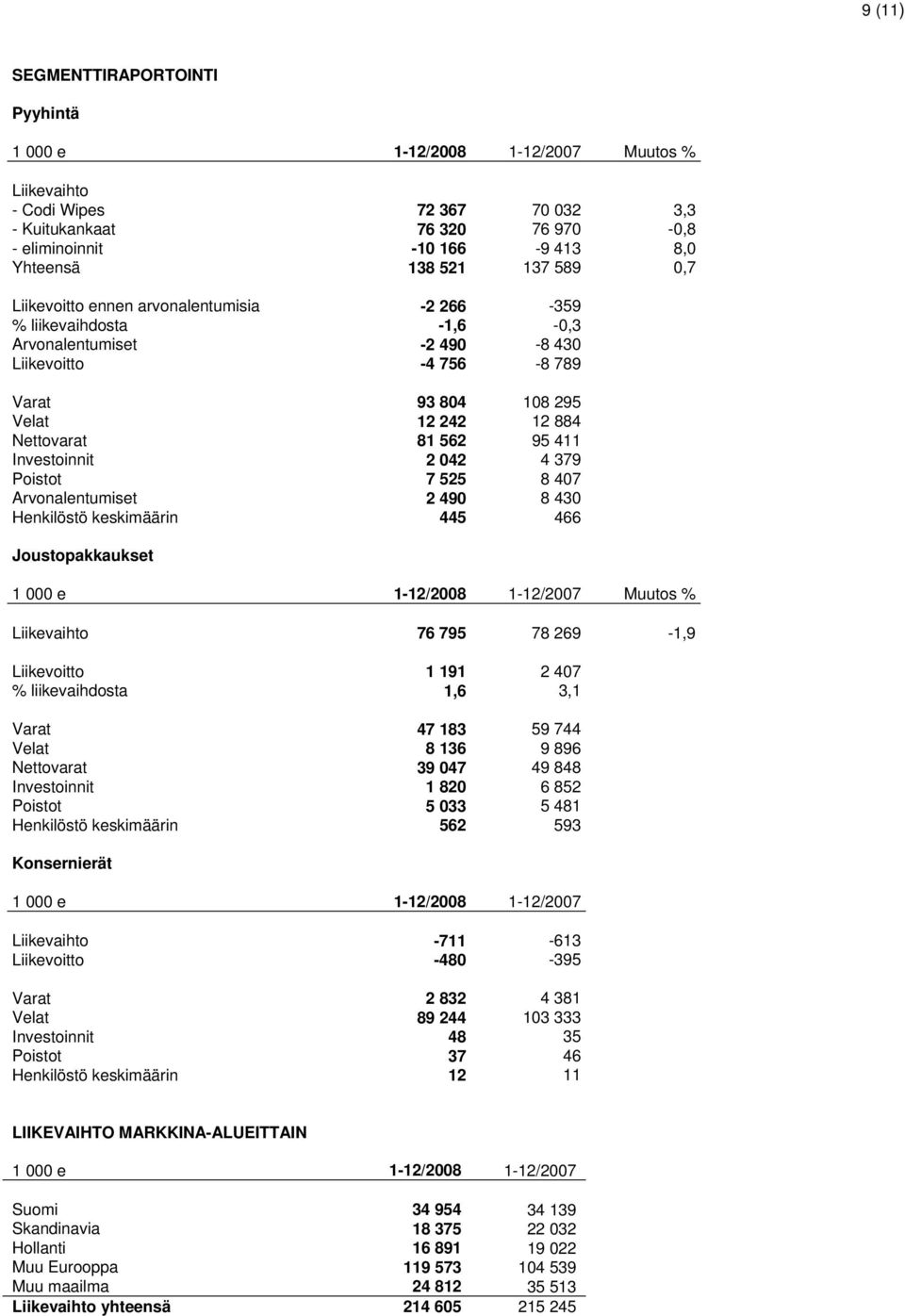 9 (11)

SEGMENTTIRAPORTOINTI

Pyyhintä

| 1 000 e | 1-12/2008 | 1-12/2007 | Muutos % |
|---|---|---|---|
| Liikevaihto | | | |
| - Codi Wipes | 72 367 | 70 032 | 3,3 |
| - Kuitukankaat | 76 320 | 76 970 | -0,8 |
| - eliminoinnit | -10 166 | -9 413 | 8,0 |
| Yhteensä | 138 521 | 137 589 | 0,7 |
| Liikevoitto ennen arvonalentumisia | -2 266 | -359 | |
| % liikevaihdosta | -1,6 | -0,3 | |
| Arvonalentumiset | -2 490 | -8 430 | |
| Liikevoitto | -4 756 | -8 789 | |
| Varat | 93 804 | 108 295 | |
| Velat | 12 242 | 12 884 | |
| Nettovarat | 81 562 | 95 411 | |
| Investoinnit | 2 042 | 4 379 | |
| Poistot | 7 525 | 8 407 | |
| Arvonalentumiset | 2 490 | 8 430 | |
| Henkilöstö keskimäärin | 445 | 466 | |

Joustopakkaukset

| 1 000 e | 1-12/2008 | 1-12/2007 | Muutos % |
|---|---|---|---|
| Liikevaihto | 76 795 | 78 269 | -1,9 |
| Liikevoitto | 1 191 | 2 407 | |
| % liikevaihdosta | 1,6 | 3,1 | |
| Varat | 47 183 | 59 744 | |
| Velat | 8 136 | 9 896 | |
| Nettovarat | 39 047 | 49 848 | |
| Investoinnit | 1 820 | 6 852 | |
| Poistot | 5 033 | 5 481 | |
| Henkilöstö keskimäärin | 562 | 593 | |

Konsernierät

| 1 000 e | 1-12/2008 | 1-12/2007 |
|---|---|---|
| Liikevaihto | -711 | -613 |
| Liikevoitto | -480 | -395 |
| Varat | 2 832 | 4 381 |
| Velat | 89 244 | 103 333 |
| Investoinnit | 48 | 35 |
| Poistot | 37 | 46 |
| Henkilöstö keskimäärin | 12 | 11 |

LIIKEVAIHTO MARKKINA-ALUEITTAIN

| 1 000 e | 1-12/2008 | 1-12/2007 |
|---|---|---|
| Suomi | 34 954 | 34 139 |
| Skandinavia | 18 375 | 22 032 |
| Hollanti | 16 891 | 19 022 |
| Muu Eurooppa | 119 573 | 104 539 |
| Muu maailma | 24 812 | 35 513 |
| Liikevaihto yhteensä | 214 605 | 215 245 |